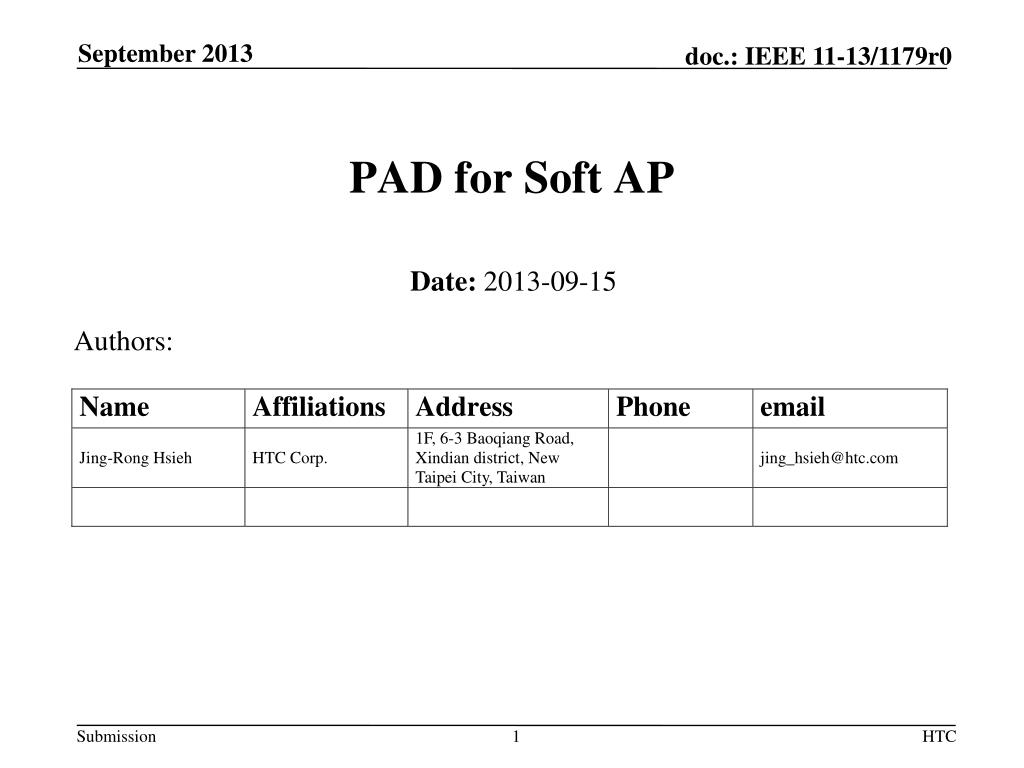 September 2013

doc.: IEEE 11-13/1179r0

PAD for Soft AP

Date: 2013-09-15

Authors:

| Name | Affiliations | Address | Phone | email |
|---|---|---|---|---|
| Jing-Rong Hsieh | HTC Corp. | 1F, 6-3 Baoqiang Road, Xindian district, New Taipei City, Taiwan | | jing_hsieh@htc.com |
| | | | | |

Submission

1

HTC